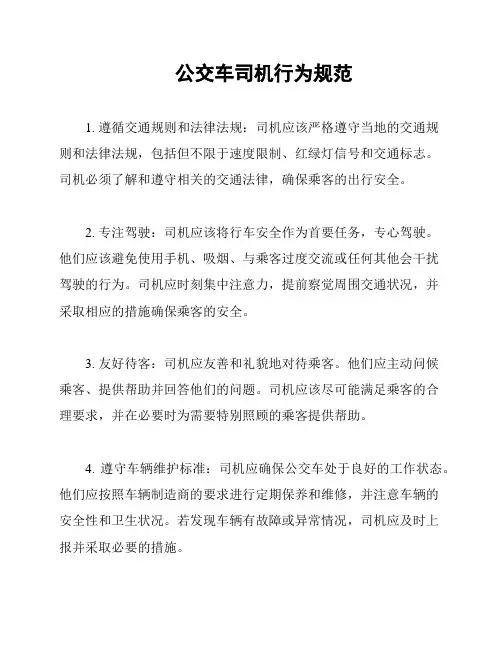 公交车司机行为规范

1. 遵循交通规则和法律法规：司机应该严格遵守当地的交通规则和法律法规，包括但不限于速度限制、红绿灯信号和交通标志。司机必须了解和遵守相关的交通法律，确保乘客的出行安全。

2. 专注驾驶：司机应该将行车安全作为首要任务，专心驾驶。他们应该避免使用手机、吸烟、与乘客过度交流或任何其他会干扰驾驶的行为。司机应时刻集中注意力，提前察觉周围交通状况，并采取相应的措施确保乘客的安全。

3. 友好待客：司机应友善和礼貌地对待乘客。他们应主动问候乘客、提供帮助并回答他们的问题。司机应该尽可能满足乘客的合理要求，并在必要时为需要特别照顾的乘客提供帮助。

4. 遵守车辆维护标准：司机应确保公交车处于良好的工作状态。他们应按照车辆制造商的要求进行定期保养和维修，并注意车辆的安全性和卫生状况。若发现车辆有故障或异常情况，司机应及时上报并采取必要的措施。